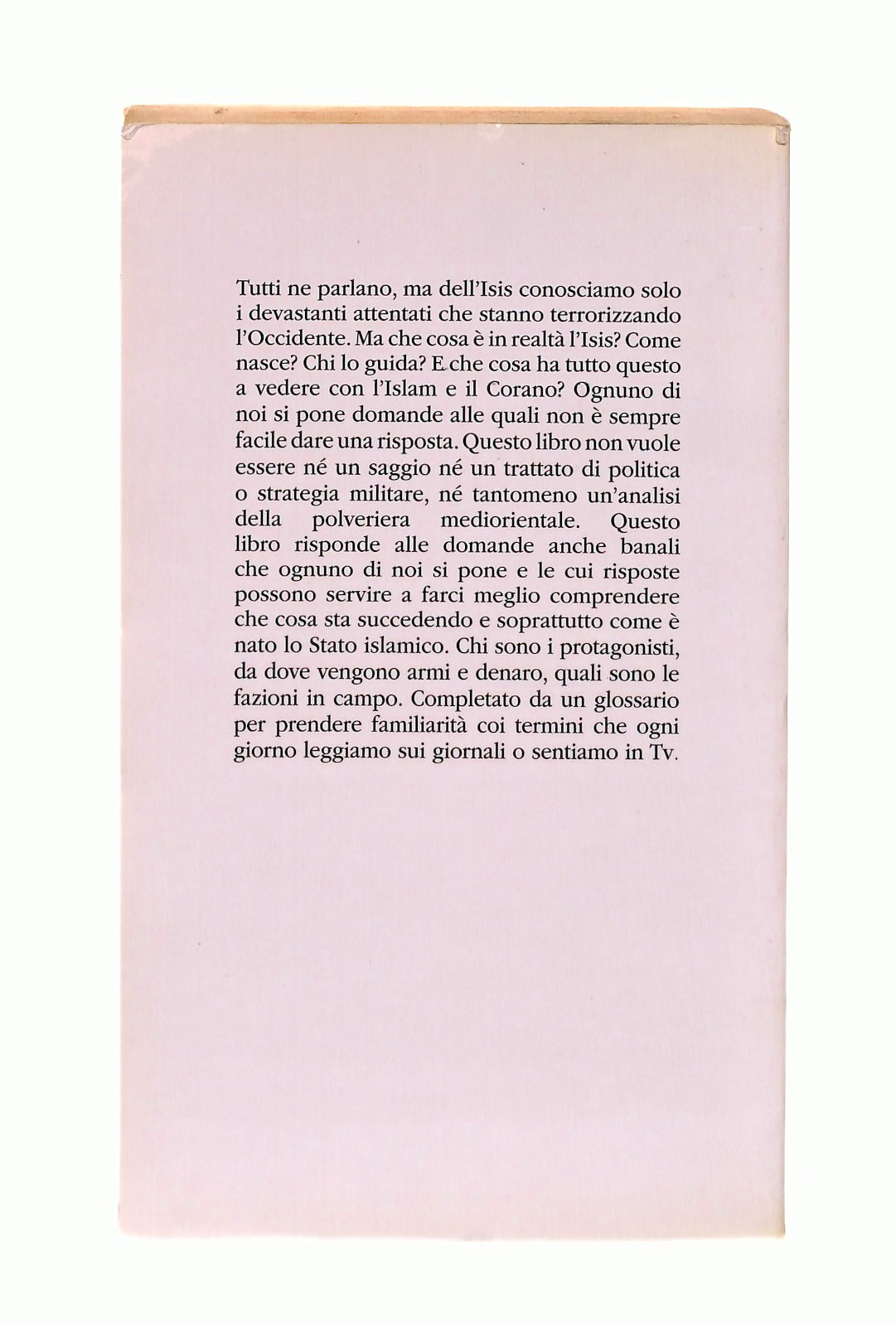 Tutti ne parlano, ma dell'Isis conosciamo solo i devastanti attentati che stanno terrorizzando l'Occidente. Ma che cosa è in realtà l'Isis? Come nasce? Chi lo guida? E che cosa ha tutto questo a vedere con l'Islam e il Corano? Ognuno di noi si pone domande alle quali non è sempre facile dare una risposta. Questo libro non vuole essere né un saggio né un trattato di politica o strategia militare, né tantomeno un'analisi della polveriera mediorientale. Questo libro risponde alle domande anche banali che ognuno di noi si pone e le cui risposte possono servire a farci meglio comprendere che cosa sta succedendo e soprattutto come è nato lo Stato islamico. Chi sono i protagonisti, da dove vengono armi e denaro, quali sono le fazioni in campo. Completato da un glossario per prendere familiarità coi termini che ogni giorno leggiamo sui giornali o sentiamo in Tv.